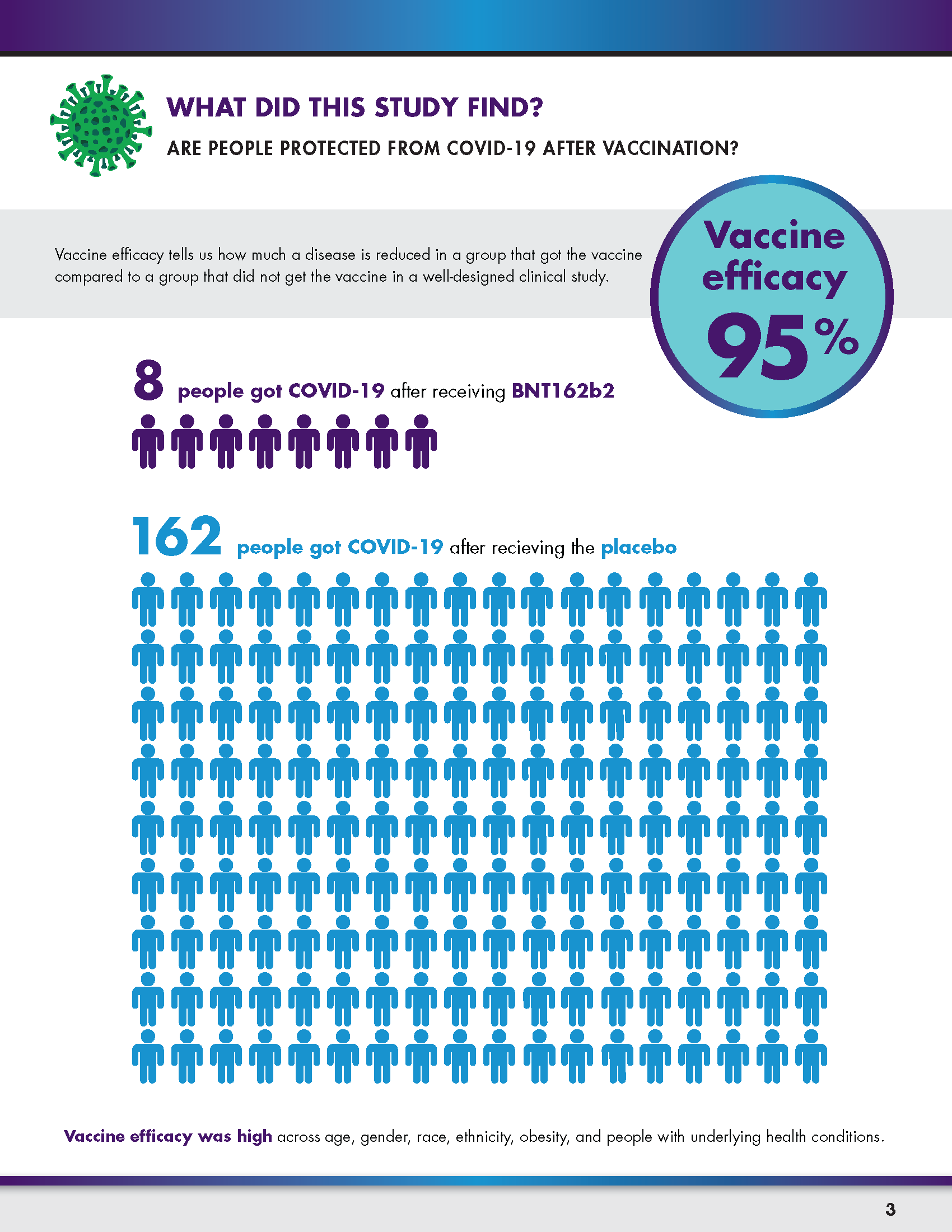 WHAT DID THIS STUDY FIND?

ARE PEOPLE PROTECTED FROM COVID-19 AFTER VACCINATION?

Vaccine efficacy tells us how much a disease is reduced in a group that got the vaccine compared to a group that did not get the vaccine in a well-designed clinical study.

Vaccine efficacy 95%

8 people got COVID-19 after receiving BNT162b2

162 people got COVID-19 after recieving the placebo

Vaccine efficacy was high across age, gender, race, ethnicity, obesity, and people with underlying health conditions.

3